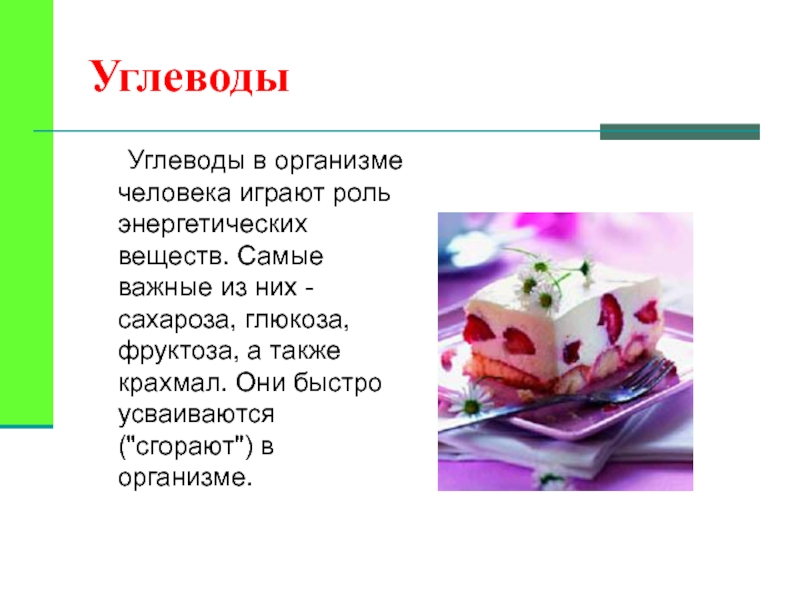 Углеводы

Углеводы в организме человека играют роль энергетических веществ. Самые важные из них - сахароза, глюкоза, фруктоза, а также крахмал. Они быстро усваиваются ("сгорают") в организме.